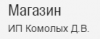 Магазин
ИП Комолых Д.В.